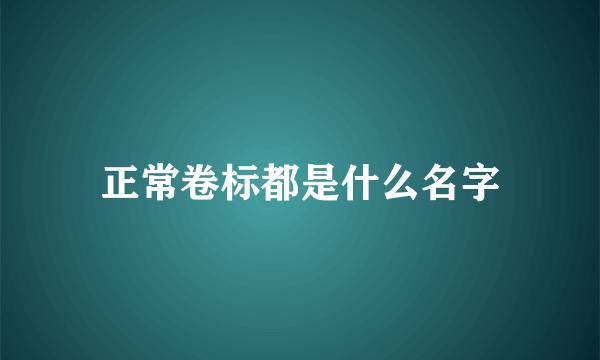 正常卷标都是什么名字